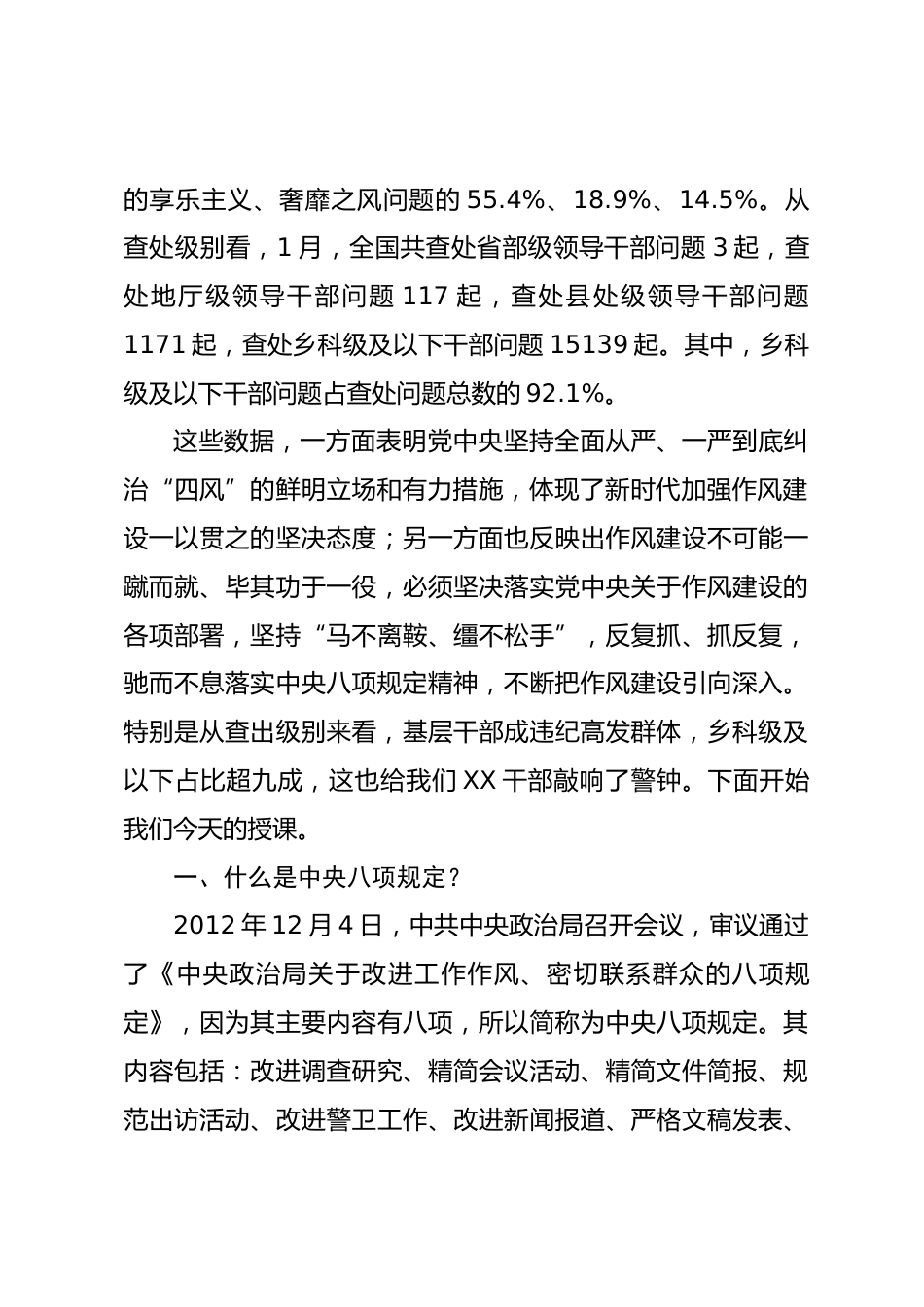 的享乐主义、奢靡之风问题的 55.4%、18.9%、14.5%。从查处级别看，1 月，全国共查处省部级领导干部问题 3 起，查处地厅级领导干部问题 117 起，查处县处级领导干部问题 1171 起，查处乡科级及以下干部问题 15139 起。其中，乡科级及以下干部问题占查处问题总数的 92.1%。

这些数据，一方面表明党中央坚持全面从严、一严到底纠治“四风”的鲜明立场和有力措施，体现了新时代加强作风建设一以贯之的坚决态度；另一方面也反映出作风建设不可能一蹴而就、毕其功于一役，必须坚决落实党中央关于作风建设的各项部署，坚持“马不离鞍、缰不松手”，反复抓、抓反复，驰而不息落实中央八项规定精神，不断把作风建设引向深入。特别是从查出级别来看，基层干部成违纪高发群体，乡科级及以下占比超九成，这也给我们 XX 干部敲响了警钟。下面开始我们今天的授课。

一、什么是中央八项规定？

2012 年 12 月 4 日，中共中央政治局召开会议，审议通过了《中央政治局关于改进工作作风、密切联系群众的八项规定》，因为其主要内容有八项，所以简称为中央八项规定。其内容包括：改进调查研究、精简会议活动、精简文件简报、规范出访活动、改进警卫工作、改进新闻报道、严格文稿发表、